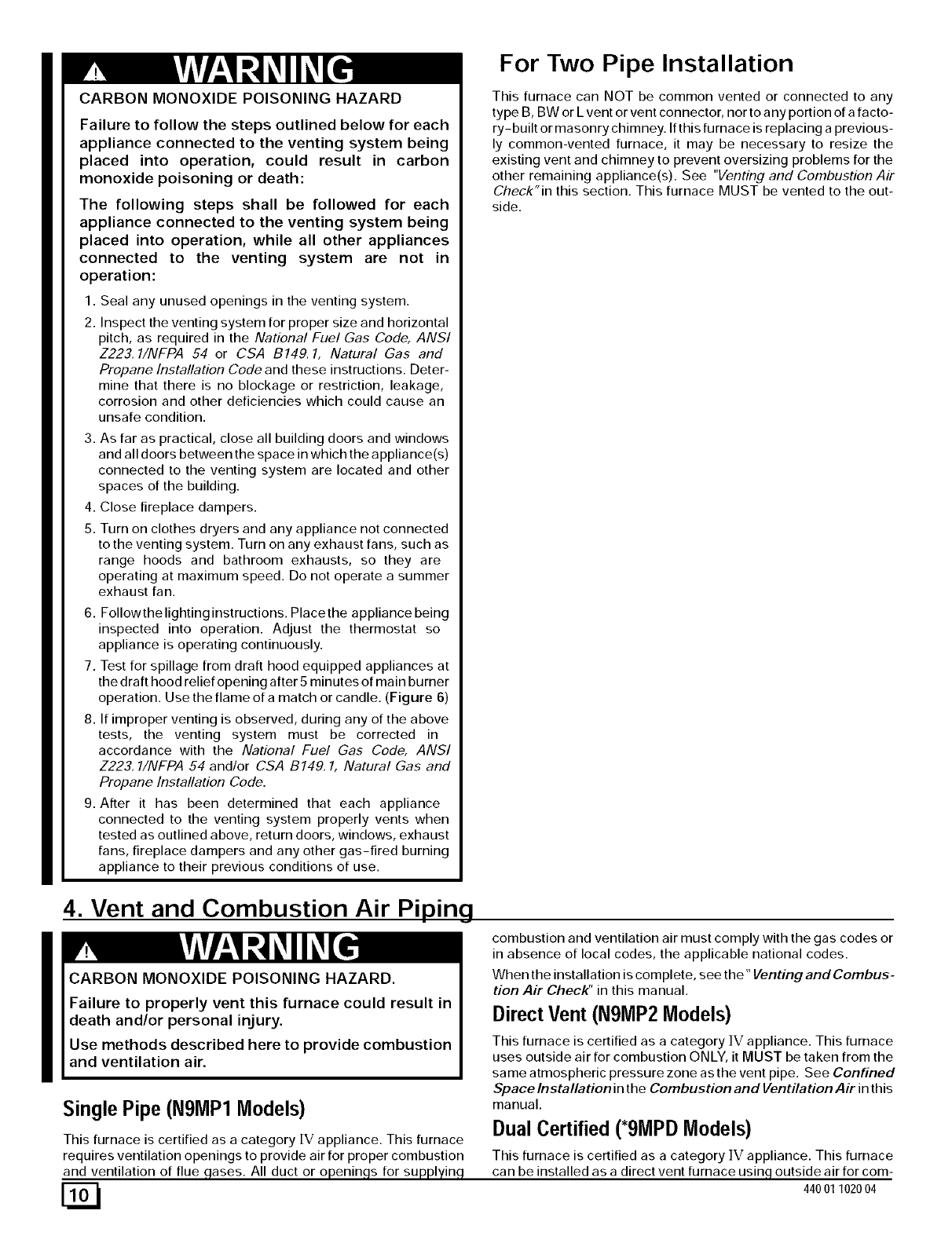 WARNING

CARBON MONOXIDE POISONING HAZARD

Failure to follow the steps outlined below for each appliance connected to the venting system being placed into operation, could result in carbon monoxide poisoning or death:

The following steps shall be followed for each appliance connected to the venting system being placed into operation, while all other appliances connected to the venting system are not in operation:

1. Seal any unused openings in the venting system.
2. Inspect the venting system for proper size and horizontal pitch, as required in the National Fuel Gas Code, ANSI Z223.1/NFPA 54 or CSA B149.1, Natural Gas and Propane Installation Code and these instructions. Determine that there is no blockage or restriction, leakage, corrosion and other deficiencies which could cause an unsafe condition.
3. As far as practical, close all building doors and windows and all doors between the space in which the appliance(s) connected to the venting system are located and other spaces of the building.
4. Close fireplace dampers.
5. Turn on clothes dryers and any appliance not connected to the venting system. Turn on any exhaust fans, such as range hoods and bathroom exhausts, so they are operating at maximum speed. Do not operate a summer exhaust fan.
6. Follow the lighting instructions. Place the appliance being inspected into operation. Adjust the thermostat so appliance is operating continuously.
7. Test for spillage from draft hood equipped appliances at the draft hood relief opening after 5 minutes of main burner operation. Use the flame of a match or candle. (Figure 6)
8. If improper venting is observed, during any of the above tests, the venting system must be corrected in accordance with the National Fuel Gas Code, ANSI Z223.1/NFPA 54 and/or CSA B149.1, Natural Gas and Propane Installation Code.
9. After it has been determined that each appliance connected to the venting system properly vents when tested as outlined above, return doors, windows, exhaust fans, fireplace dampers and any other gas-fired burning appliance to their previous conditions of use.

For Two Pipe Installation

This furnace can NOT be common vented or connected to any type B, BW or L vent or vent connector, nor to any portion of a factory-built or masonry chimney. If this furnace is replacing a previously common-vented furnace, it may be necessary to resize the existing vent and chimney to prevent oversizing problems for the other remaining appliance(s). See "Venting and Combustion Air Check" in this section. This furnace MUST be vented to the outside.

4. Vent and Combustion Air Piping

WARNING

CARBON MONOXIDE POISONING HAZARD.

Failure to properly vent this furnace could result in death and/or personal injury.

Use methods described here to provide combustion and ventilation air.

Single Pipe (N9MP1 Models)

This furnace is certified as a category IV appliance. This furnace requires ventilation openings to provide air for proper combustion and ventilation of flue gases. All duct or openings for supplying combustion and ventilation air must comply with the gas codes or in absence of local codes, the applicable national codes.

When the installation is complete, see the "Venting and Combustion Air Check" in this manual.

Direct Vent (N9MP2 Models)

This furnace is certified as a category IV appliance. This furnace uses outside air for combustion ONLY, it MUST be taken from the same atmospheric pressure zone as the vent pipe. See Confined Space Installation in the Combustion and Ventilation Air in this manual.

Dual Certified (*9MPD Models)

This furnace is certified as a category IV appliance. This furnace can be installed as a direct vent furnace using outside air for com-

10

440 01 1020 04